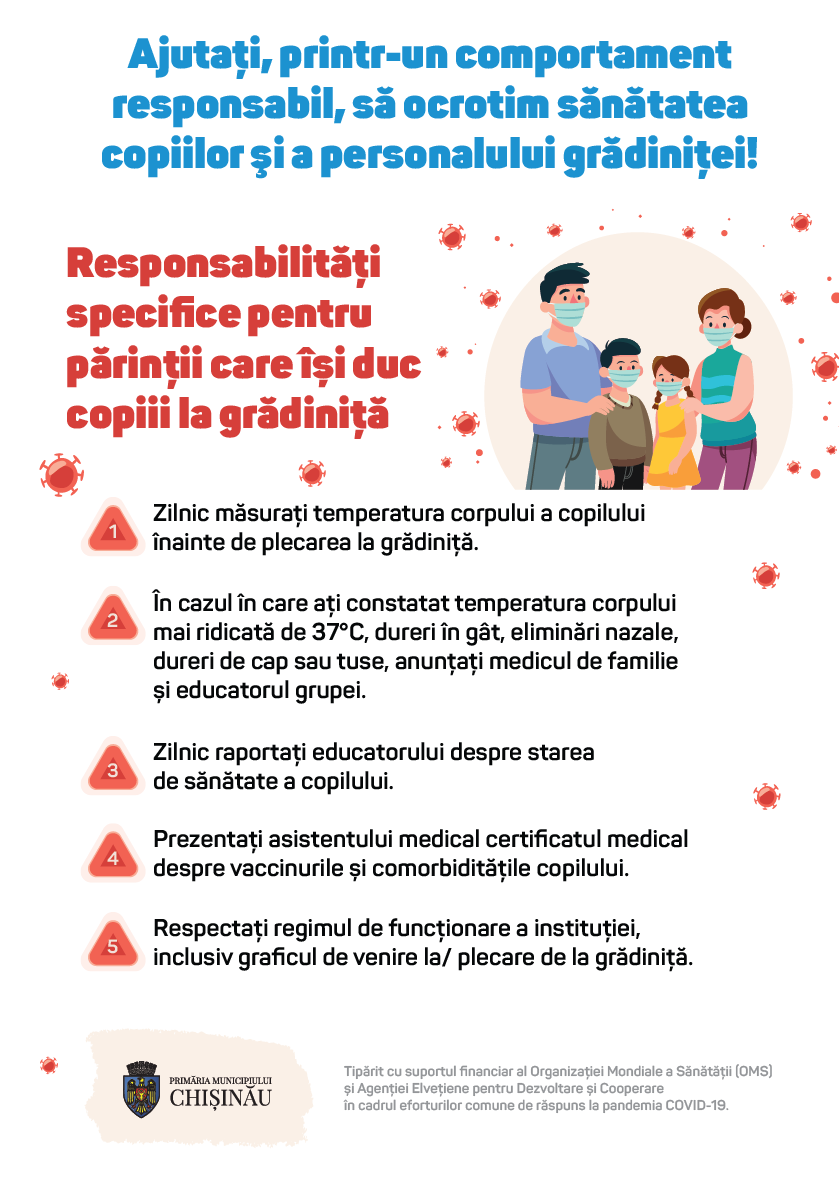 Ajutați, printr-un comportament responsabil, să ocrotim sănătatea copiilor şi a personalului grădiniței!

Responsabilități specifice pentru părinții care își duc copiii la grădiniță

1 Zilnic măsurați temperatura corpului a copilului înainte de plecarea la grădiniță.

2 În cazul în care ați constatat temperatura corpului mai ridicată de 37°C, dureri în gât, eliminări nazale, dureri de cap sau tuse, anunțați medicul de familie și educatorul grupei.

3 Zilnic raportați educatorului despre starea de sănătate a copilului.

4 Prezentați asistentului medical certificatul medical despre vaccinurile și comorbiditățile copilului.

5 Respectați regimul de funcționare a instituției, inclusiv graficul de venire la/ plecare de la grădiniță.

PRIMĂRIA MUNICIPIULUI CHIȘINĂU

Tipărit cu suportul financiar al Organizației Mondiale a Sănătății (OMS) și Agenției Elvețiene pentru Dezvoltare și Cooperare în cadrul eforturilor comune de răspuns la pandemia COVID-19.